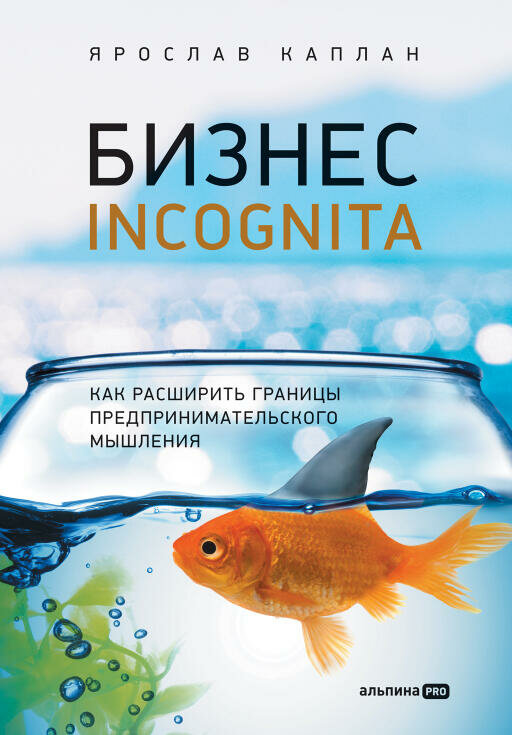 ЯРОСЛАВ КАПЛАН

БИЗНЕС
INCOGNITA

КАК РАСШИРИТЬ ГРАНИЦЫ
ПРЕДПРИНИМАТЕЛЬСКОГО
МЫШЛЕНИЯ

альпина PRO